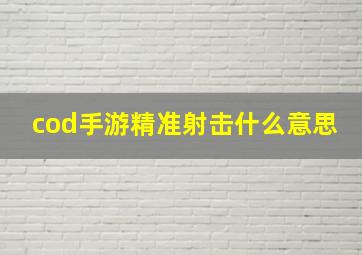 cod手游精准射击什么意思